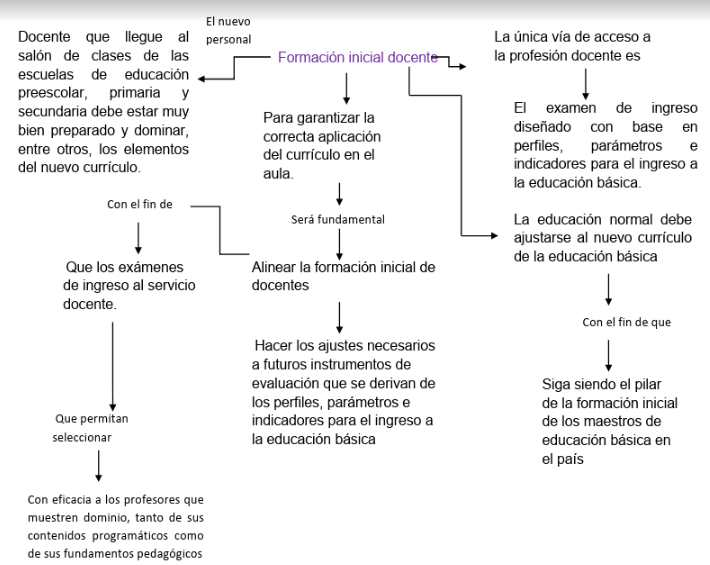 Formación inicial docente

El nuevo personal

Docente que llegue al salón de clases de las escuelas de educación preescolar, primaria y secundaria debe estar muy bien preparado y dominar, entre otros, los elementos del nuevo currículo.

Con el fin de

Que los exámenes de ingreso al servicio docente.

Que permitan seleccionar

Con eficacia a los profesores que muestren dominio, tanto de sus contenidos programáticos como de sus fundamentos pedagógicos

Para garantizar la correcta aplicación del currículo en el aula.

Será fundamental

Alinear la formación inicial de docentes

Hacer los ajustes necesarios a futuros instrumentos de evaluación que se derivan de los perfiles, parámetros e indicadores para el ingreso a la educación básica

La única vía de acceso a la profesión docente es

El examen de ingreso diseñado con base en perfiles, parámetros e indicadores para el ingreso a la educación básica.

La educación normal debe ajustarse al nuevo currículo de la educación básica

Con el fin de que

Siga siendo el pilar de la formación inicial de los maestros de educación básica en el país